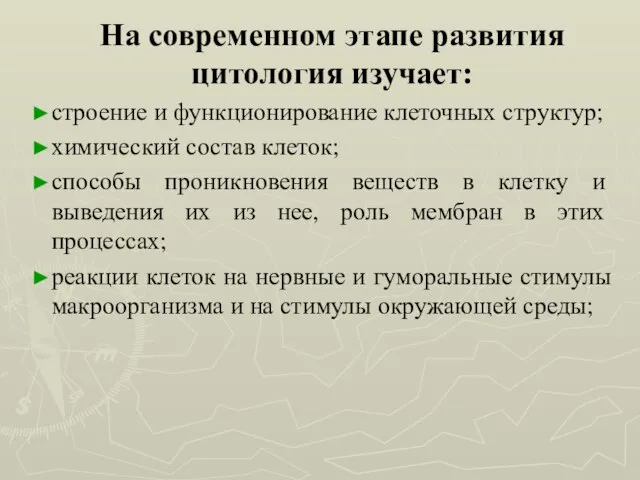 На современном этапе развития цитология изучает:

► строение и функционирование клеточных структур;

► химический состав клеток;

► способы проникновения веществ в клетку и выведения их из нее, роль мембран в этих процессах;

► реакции клеток на нервные и гуморальные стимулы макроорганизма и на стимулы окружающей среды;